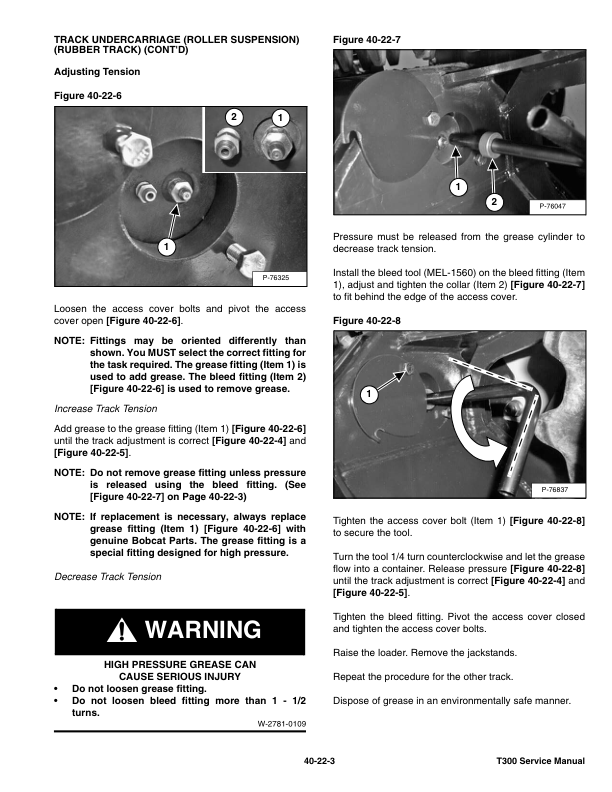 TRACK UNDERCARRIAGE (ROLLER SUSPENSION) (RUBBER TRACK) (CONT'D)

Adjusting Tension

Figure 40-22-6

2
1
1
P-76325

Loosen the access cover bolts and pivot the access cover open [Figure 40-22-6].

NOTE: Fittings may be oriented differently than shown. You MUST select the correct fitting for the task required. The grease fitting (Item 1) is used to add grease. The bleed fitting (Item 2) [Figure 40-22-6] is used to remove grease.

Increase Track Tension

Add grease to the grease fitting (Item 1) [Figure 40-22-6] until the track adjustment is correct [Figure 40-22-4] and [Figure 40-22-5].

NOTE: Do not remove grease fitting unless pressure is released using the bleed fitting. (See [Figure 40-22-7] on Page 40-22-3)

NOTE: If replacement is necessary, always replace grease fitting (Item 1) [Figure 40-22-6] with genuine Bobcat Parts. The grease fitting is a special fitting designed for high pressure.

Decrease Track Tension

WARNING

HIGH PRESSURE GREASE CAN CAUSE SERIOUS INJURY
• Do not loosen grease fitting.
• Do not loosen bleed fitting more than 1 - 1/2 turns.

W-2781-0109

Figure 40-22-7

1
2
P-76047

Pressure must be released from the grease cylinder to decrease track tension.

Install the bleed tool (MEL-1560) on the bleed fitting (Item 1), adjust and tighten the collar (Item 2) [Figure 40-22-7] to fit behind the edge of the access cover.

Figure 40-22-8

1
P-76837

Tighten the access cover bolt (Item 1) [Figure 40-22-8] to secure the tool.

Turn the tool 1/4 turn counterclockwise and let the grease flow into a container. Release pressure [Figure 40-22-8] until the track adjustment is correct [Figure 40-22-4] and [Figure 40-22-5].

Tighten the bleed fitting. Pivot the access cover closed and tighten the access cover bolts.

Raise the loader. Remove the jackstands.

Repeat the procedure for the other track.

Dispose of grease in an environmentally safe manner.

40-22-3

T300 Service Manual